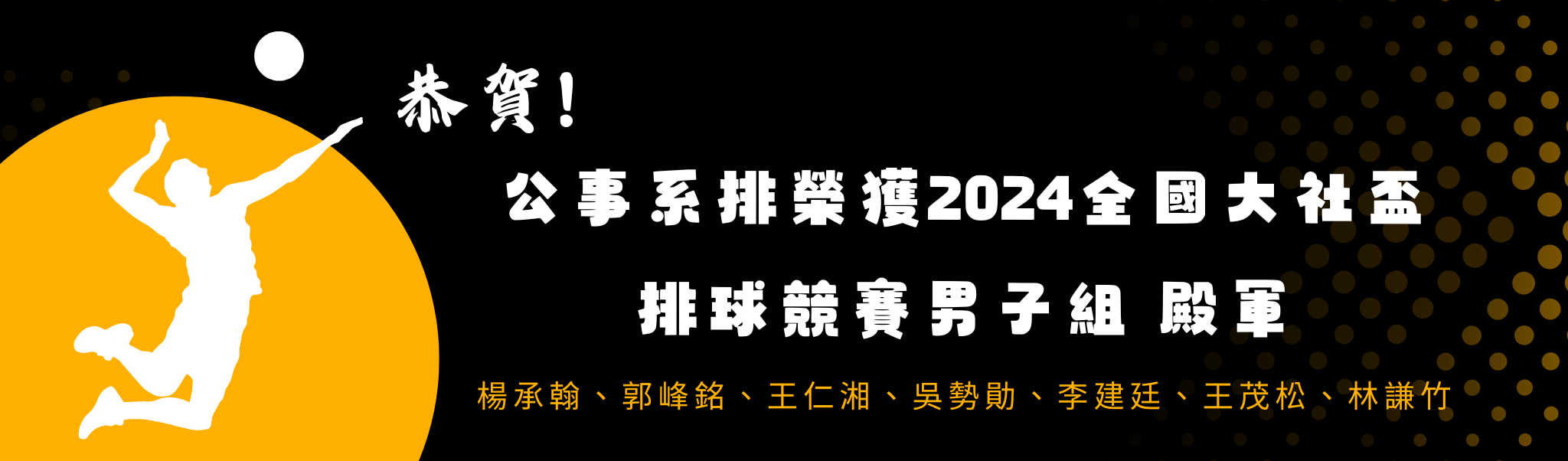 恭賀！

公事系排榮獲2024全國大社盃

排球競賽男子組 殿軍

楊承翰、郭峰銘、王仁湘、吳勢勛、李建廷、王茂松、林謙竹